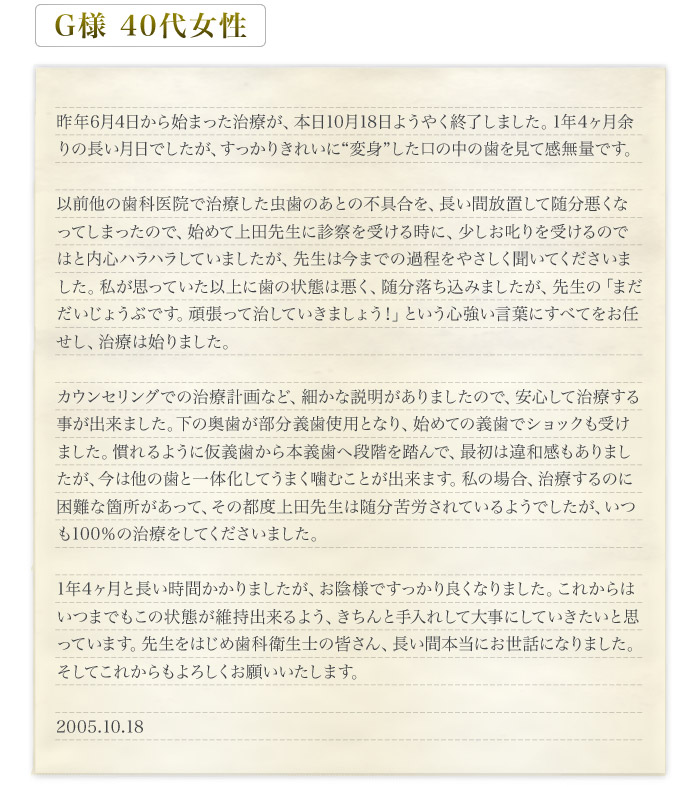 G様 40代女性

昨年6月4日から始まった治療が、本日10月18日ようやく終了しました。1年4ヶ月余りの長い月日でしたが、すっかりきれいに“変身”した口の中の歯を見て感無量です。

以前他の歯科医院で治療した虫歯のあとの不具合を、長い間放置して随分悪くなってしまったので、始めて上田先生に診察を受ける時に、少しお叱りを受けるのではと内心ハラハラしていましたが、先生は今までの過程をやさしく聞いてくださいました。私が思っていた以上に歯の状態は悪く、随分落ち込みましたが、先生の「まだだいじょうぶです。頑張って治していきましょう！」という心強い言葉にすべてをお任せし、治療は始りました。

カウンセリングでの治療計画など、細かな説明がありましたので、安心して治療する事が出来ました。下の奥歯が部分義歯使用となり、始めての義歯でショックも受けました。慣れるように仮義歯から本義歯へ段階を踏んで、最初は違和感もありましたが、今は他の歯と一体化してうまく噛むことが出来ます。私の場合、治療するのに困難な箇所があって、その都度上田先生は随分苦労されているようでしたが、いつも100%の治療をしてくださいました。

1年4ヶ月と長い時間かかりましたが、お陰様ですっかり良くなりました。これからはいつまでもこの状態が維持出来るよう、きちんと手入れして大事にしていきたいと思っています。先生をはじめ歯科衛生士の皆さん、長い間本当にお世話になりました。そしてこれからもよろしくお願いいたします。

2005.10.18